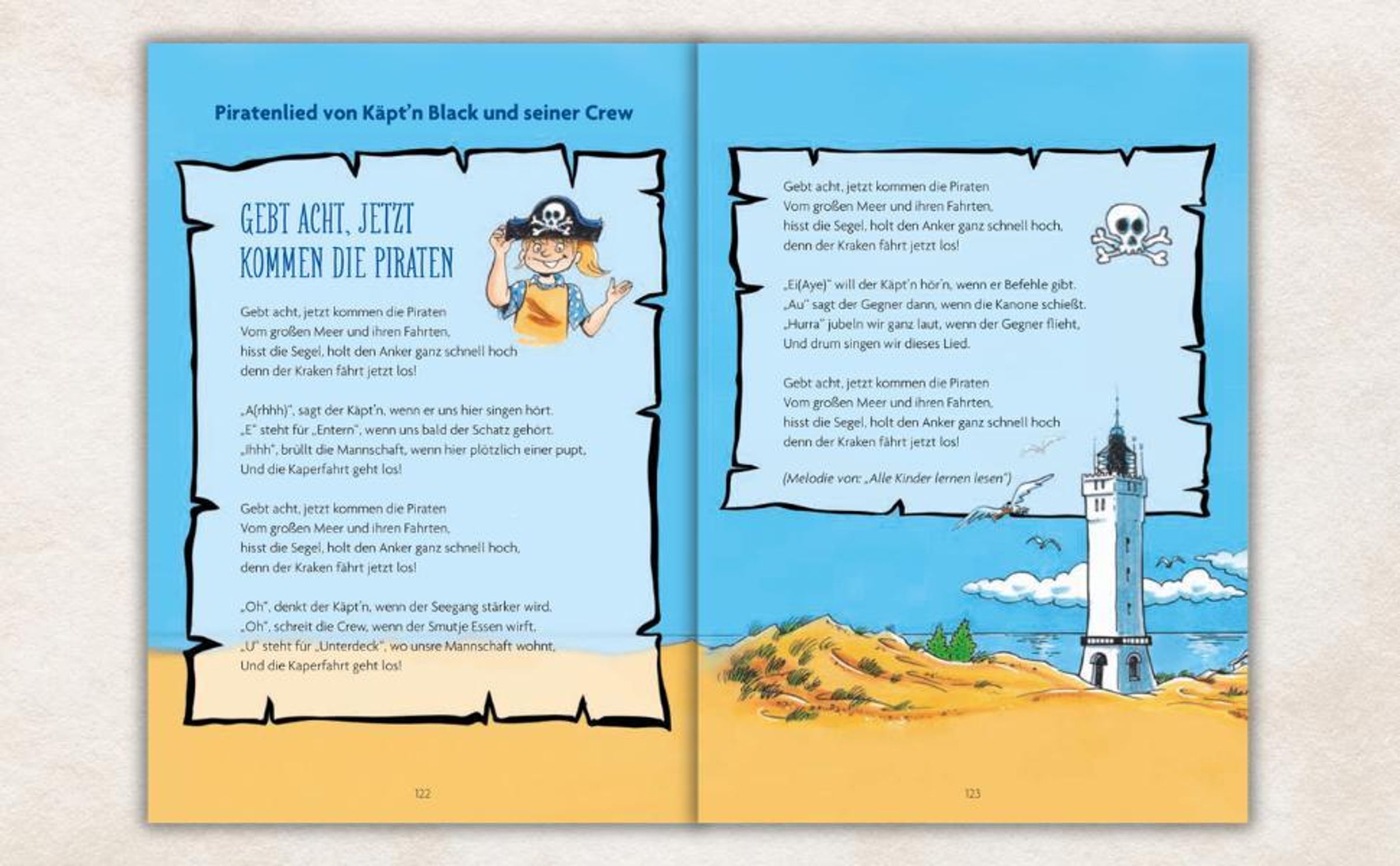 Piratenlied von Käpt'n Black und seiner Crew

GEBT ACHT, JETZT KOMMEN DIE PIRATEN

Gebt acht, jetzt kommen die Piraten
Vom großen Meer und ihren Fahrten,
hisst die Segel, holt den Anker ganz schnell hoch
denn der Kraken fährt jetzt los!

„A(rhhh)", sagt der Käpt'n, wenn er uns hier singen hört.
„E" steht für „Entern", wenn uns bald der Schatz gehört.
„Ihhh", brüllt die Mannschaft, wenn hier plötzlich einer pupt,
Und die Kaperfahrt geht los!

Gebt acht, jetzt kommen die Piraten
Vom großen Meer und ihren Fahrten,
hisst die Segel, holt den Anker ganz schnell hoch,
denn der Kraken fährt jetzt los!

„Oh", denkt der Käpt'n, wenn der Seegang stärker wird.
„Oh", schreit die Crew, wenn der Smutje Essen wirft.
„U" steht für „Unterdeck", wo unsre Mannschaft wohnt,
Und die Kaperfahrt geht los!

122

Gebt acht, jetzt kommen die Piraten
Vom großen Meer und ihren Fahrten,
hisst die Segel, holt den Anker ganz schnell hoch,
denn der Kraken fährt jetzt los!

„Ei(Aye)" will der Käpt'n hör'n, wenn er Befehle gibt.
„Au" sagt der Gegner dann, wenn die Kanone schießt.
„Hurra" jubeln wir ganz laut, wenn der Gegner flieht,
Und drum singen wir dieses Lied.

Gebt acht, jetzt kommen die Piraten
Vom großen Meer und ihren Fahrten,
hisst die Segel, holt den Anker ganz schnell hoch
denn der Kraken fährt jetzt los!

(Melodie von: „Alle Kinder lernen lesen")

123